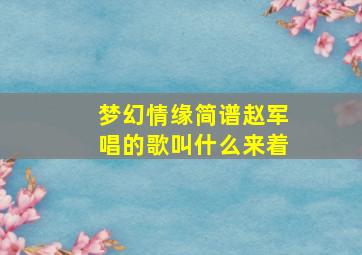 梦幻情缘简谱赵军唱的歌叫什么来着